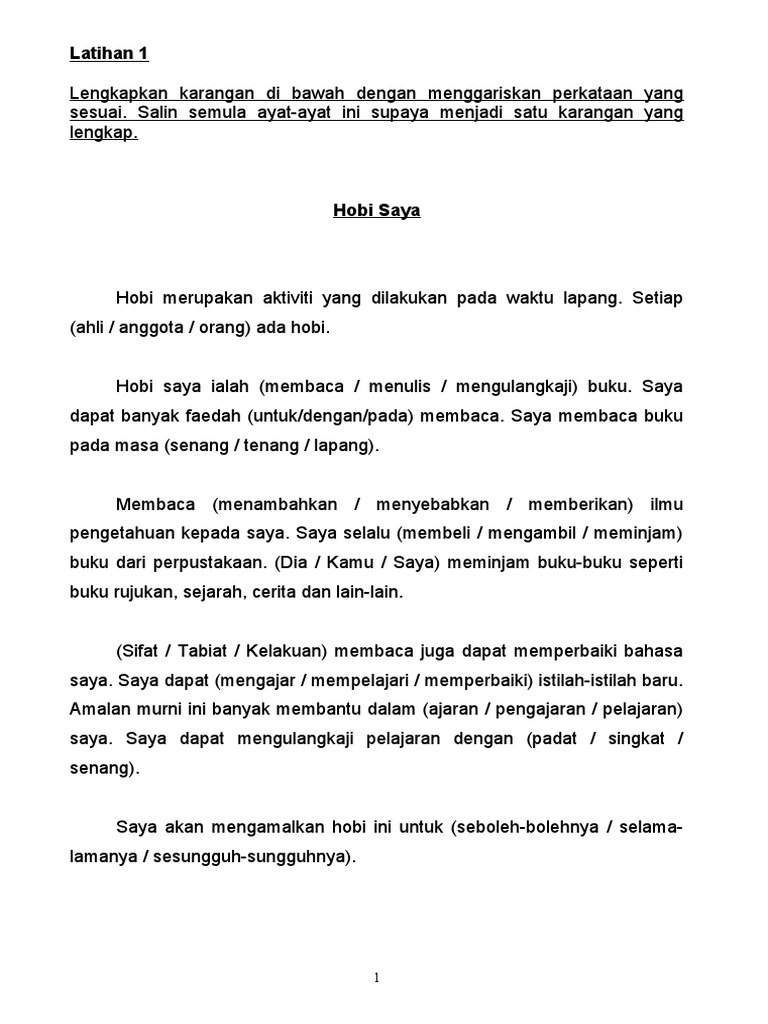 Latihan 1

Lengkapkan karangan di bawah dengan menggariskan perkataan yang sesuai. Salin semula ayat-ayat ini supaya menjadi satu karangan yang lengkap.

Hobi Saya

Hobi merupakan aktiviti yang dilakukan pada waktu lapang. Setiap (ahli / anggota / orang) ada hobi.

Hobi saya ialah (membaca / menulis / mengulangkaji) buku. Saya dapat banyak faedah (untuk/dengan/pada) membaca. Saya membaca buku pada masa (senang / tenang / lapang).

Membaca (menambahkan / menyebabkan / memberikan) ilmu pengetahuan kepada saya. Saya selalu (membeli / mengambil / meminjam) buku dari perpustakaan. (Dia / Kamu / Saya) meminjam buku-buku seperti buku rujukan, sejarah, cerita dan lain-lain.

(Sifat / Tabiat / Kelakuan) membaca juga dapat memperbaiki bahasa saya. Saya dapat (mengajar / mempelajari / memperbaiki) istilah-istilah baru. Amalan murni ini banyak membantu dalam (ajaran / pengajaran / pelajaran) saya. Saya dapat mengulangkaji pelajaran dengan (padat / singkat / senang).

Saya akan mengamalkan hobi ini untuk (seboleh-bolehnya / selama-lamanya / sesungguh-sungguhnya).

1